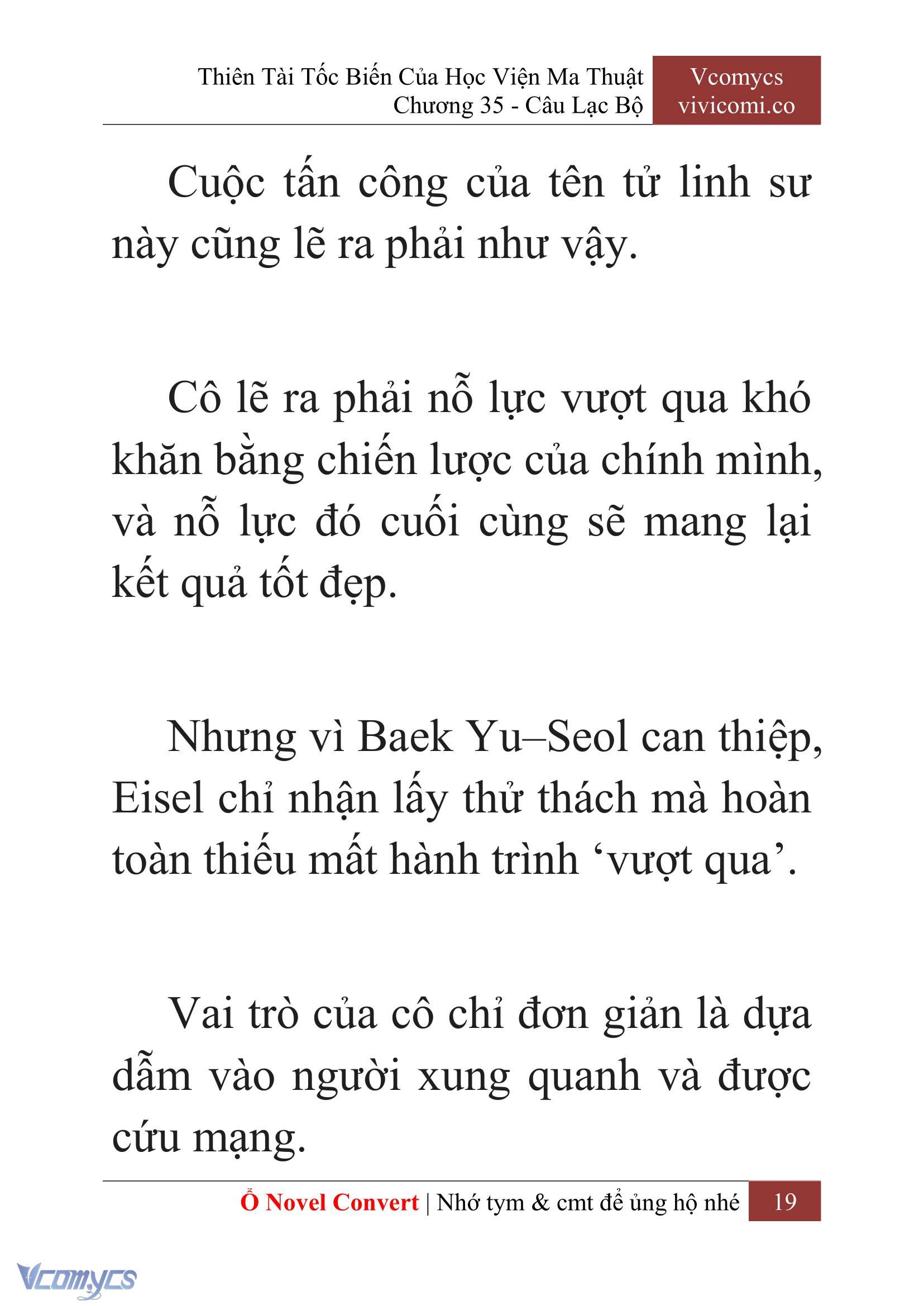 Thiên Tài Tốc Biến Của Học Viện Ma Thuật
Chương 35 - Câu Lạc Bộ

Vcomycs
vivicomi.co

Cuộc tấn công của tên tử linh sư này cũng lẽ ra phải như vậy.

Cô lẽ ra phải nỗ lực vượt qua khó khăn bằng chiến lược của chính mình, và nỗ lực đó cuối cùng sẽ mang lại kết quả tốt đẹp.

Nhưng vì Baek Yu–Seol can thiệp, Eisel chỉ nhận lấy thử thách mà hoàn toàn thiếu mất hành trình ‘vượt qua’.

Vai trò của cô chỉ đơn giản là dựa dẫm vào người xung quanh và được cứu mạng.

Ổ Novel Convert | Nhớ tym & cmt để ủng hộ nhé 19

Vcomycs